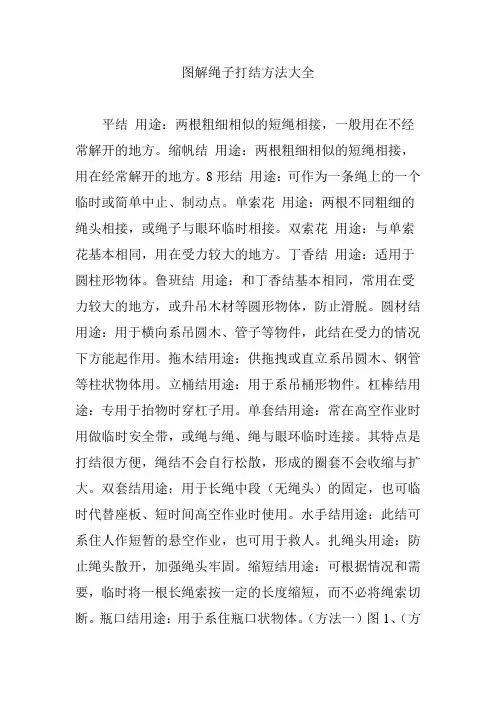 图解绳子打结方法大全

平结 用途：两根粗细相似的短绳相接，一般用在不经常解开的地方。缩帆结 用途：两根粗细相似的短绳相接，用在经常解开的地方。8 形结 用途：可作为一条绳上的一个临时或简单中止、制动点。单索花 用途：两根不同粗细的绳头相接，或绳子与眼环临时相接。双索花 用途：与单索花基本相同，用在受力较大的地方。丁香结 用途：适用于圆柱形物体。鲁班结 用途：和丁香结基本相同，常用在受力较大的地方，或升吊木材等圆形物体，防止滑脱。圆材结用途：用于横向系吊圆木、管子等物件，此结在受力的情况下方能起作用。拖木结用途：供拖拽或直立系吊圆木、钢管等柱状物体用。立桶结用途：用于系吊桶形物件。杠棒结用途：专用于抬物时穿杠子用。单套结用途：常在高空作业时用做临时安全带，或绳与绳、绳与眼环临时连接。其特点是打结很方便，绳结不会自行松散，形成的圈套不会收缩与扩大。双套结用途：用于长绳中段（无绳头）的固定，也可临时代替座板、短时间高空作业时使用。水手结用途：此结可系住人作短暂的悬空作业，也可用于救人。扎绳头用途：防止绳头散开，加强绳头牢固。缩短结用途：可根据情况和需要，临时将一根长绳索按一定的长度缩短，而不必将绳索切断。瓶口结用途：用于系住瓶口状物体。（方法一）图 1、（方